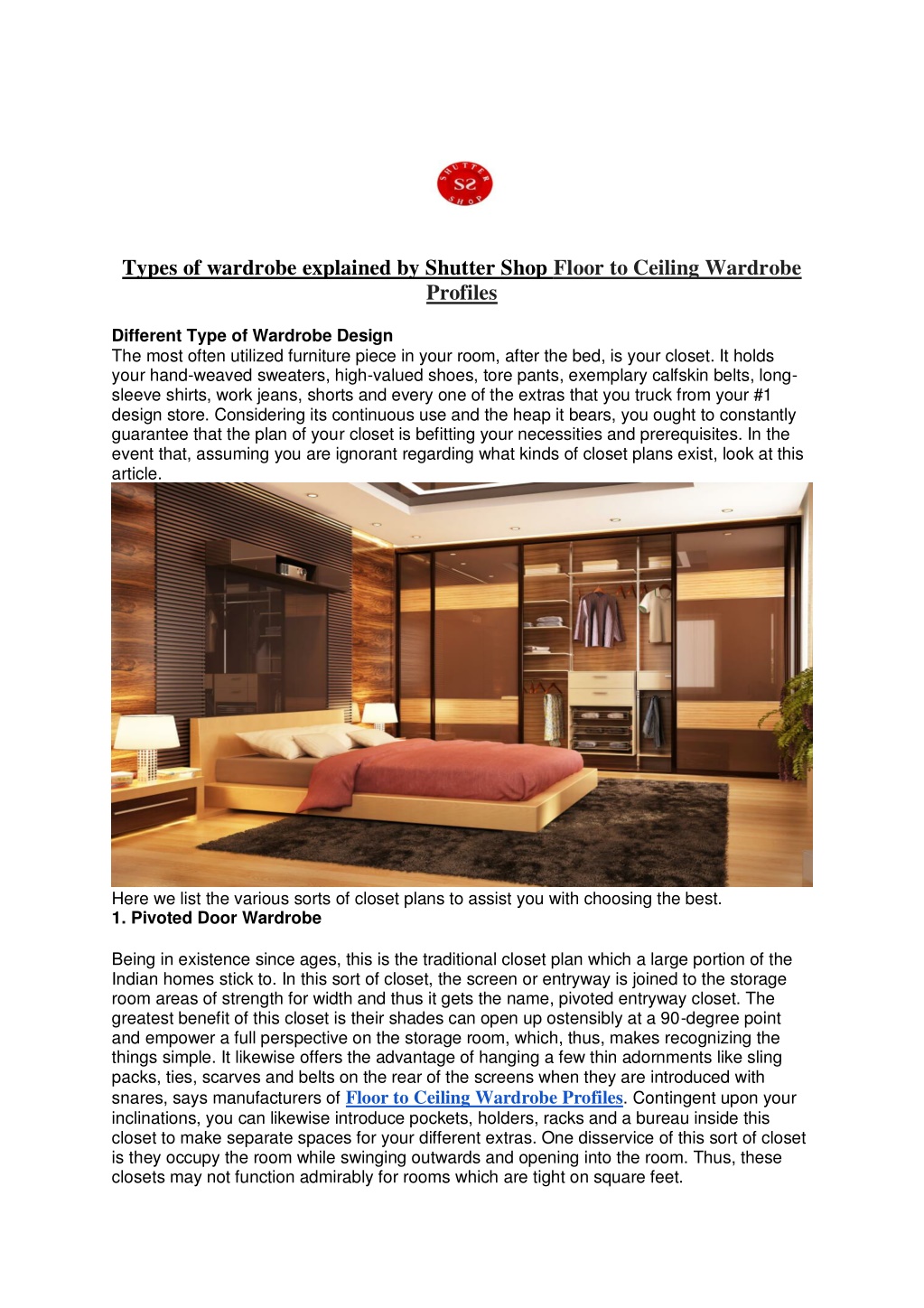 SHUTTER SS SHOP

Types of wardrobe explained by Shutter Shop Floor to Ceiling Wardrobe Profiles

Different Type of Wardrobe Design
The most often utilized furniture piece in your room, after the bed, is your closet. It holds your hand-weaved sweaters, high-valued shoes, tore pants, exemplary calfskin belts, long-sleeve shirts, work jeans, shorts and every one of the extras that you truck from your #1 design store. Considering its continuous use and the heap it bears, you ought to constantly guarantee that the plan of your closet is befitting your necessities and prerequisites. In the event that, assuming you are ignorant regarding what kinds of closet plans exist, look at this article.

Here we list the various sorts of closet plans to assist you with choosing the best.
1. Pivoted Door Wardrobe

Being in existence since ages, this is the traditional closet plan which a large portion of the Indian homes stick to. In this sort of closet, the screen or entryway is joined to the storage room areas of strength for width and thus it gets the name, pivoted entryway closet. The greatest benefit of this closet is their shades can open up ostensibly at a 90-degree point and empower a full perspective on the storage room, which, thus, makes recognizing the things simple. It likewise offers the advantage of hanging a few thin adornments like sling packs, ties, scarves and belts on the rear of the screens when they are introduced with snares, says manufacturers of Floor to Ceiling Wardrobe Profiles. Contingent upon your inclinations, you can likewise introduce pockets, holders, racks and a bureau inside this closet to make separate spaces for your different extras. One disservice of this sort of closet is they occupy the room while swinging outwards and opening into the room. Thus, these closets may not function admirably for rooms which are tight on square feet.